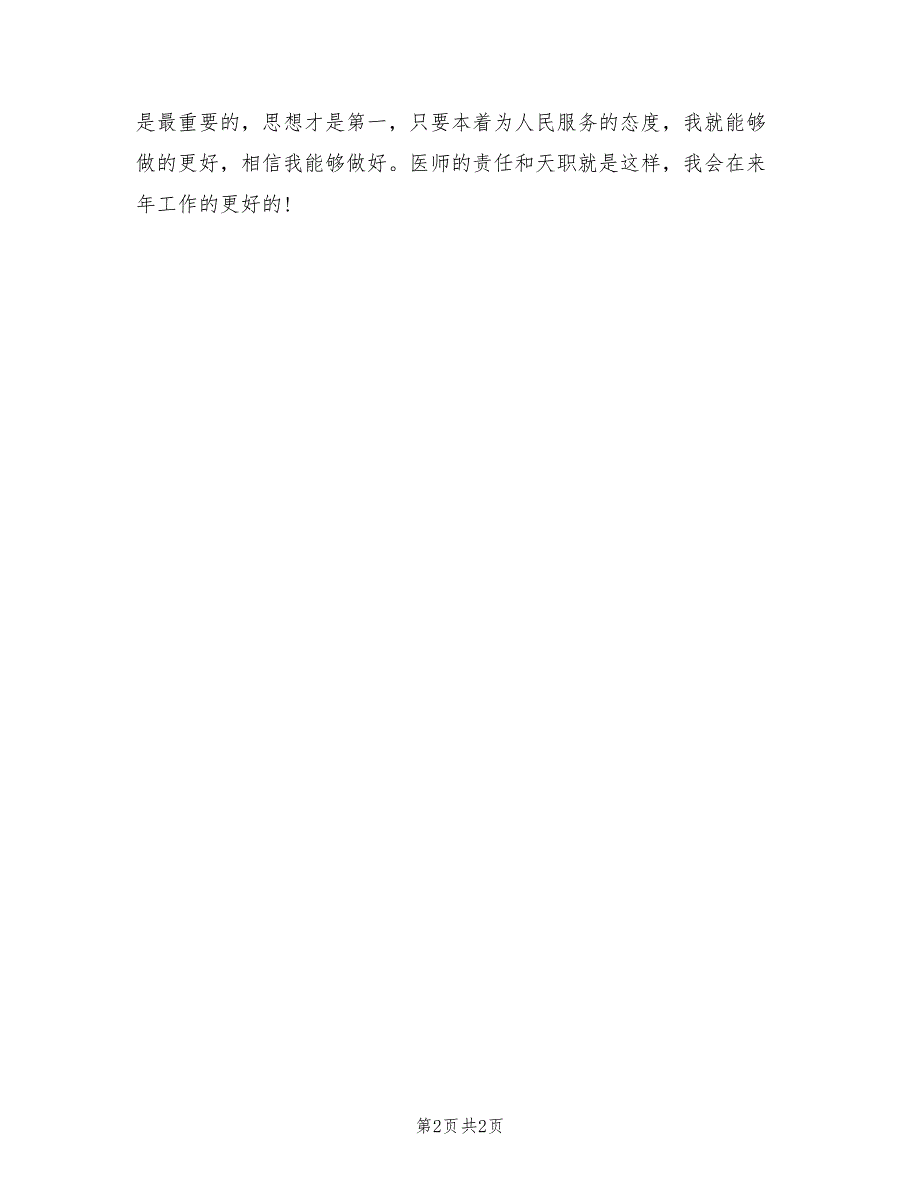 是最重要的，思想才是第一，只要本着为人民服务的态度，我就能够做的更好，相信我能够做好。医师的责任和天职就是这样，我会在来年工作的更好的！

第2页 共2页